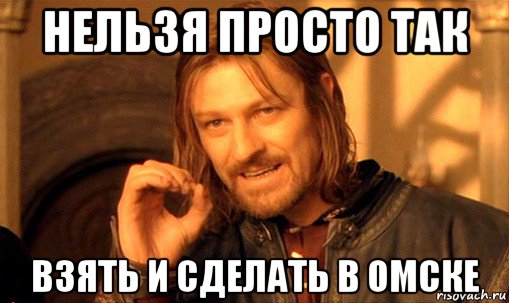 НЕЛЬЗЯ ПРОСТО ТАК

ВЗЯТЬ И СДЕЛАТЬ В ОМСКЕ

risovach.ru